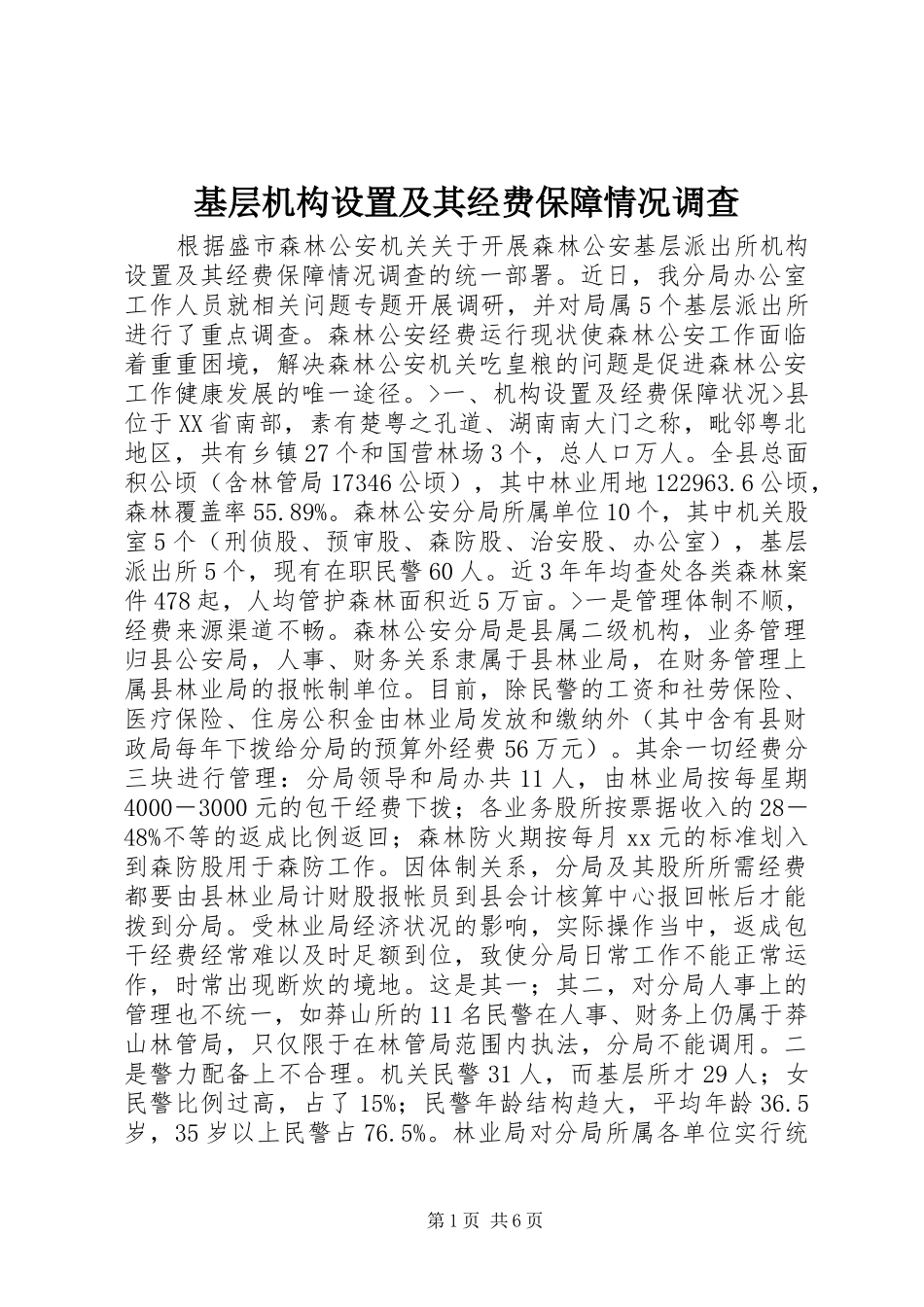 基层机构设置及其经费保障情况调查

根据盛市森林公安机关关于开展森林公安基层派出所机构设置及其经费保障情况调查的统一部署。近日，我分局办公室工作人员就相关问题专题开展调研，并对局属5个基层派出所进行了重点调查。森林公安经费运行现状使森林公安工作面临着重重困境，解决森林公安机关吃皇粮的问题是促进森林公安工作健康发展的唯一途径。>一、机构设置及经费保障状况>县位于XX省南部，素有楚粤之孔道、湖南南大门之称，毗邻粤北地区，共有乡镇27个和国营林场3个，总人口万人。全县总面积公顷（含林管局17346公顷），其中林业用地122963.6公顷，森林覆盖率55.89%。森林公安分局所属单位10个，其中机关股室5个（刑侦股、预审股、森防股、治安股、办公室），基层派出所5个，现有在职民警60人。近3年年均查处各类森林案件478起，人均管护森林面积近5万亩。>一是管理体制不顺，经费来源渠道不畅。森林公安分局是县属二级机构，业务管理归县公安局，人事、财务关系隶属于县林业局，在财务管理上属县林业局的报帐制单位。目前，除民警的工资和社劳保险、医疗保险、住房公积金由林业局发放和缴纳外（其中含有县财政局每年下拨给分局的预算外经费56万元）。其余一切经费分三块进行管理：分局领导和局办共11人，由林业局按每星期4000－3000元的包干经费下拨；各业务股所按票据收入的28－48%不等的返成比例返回；森林防火期按每月xx元的标准划入到森防股用于森防工作。因体制关系，分局及其股所所需经费都要由县林业局计财股报帐员到县会计核算中心报回帐后才能拨到分局。受林业局经济状况的影响，实际操作当中，返成包干经费经常难以及时足额到位，致使分局日常工作不能正常运作，时常出现断炊的境地。这是其一；其二，对分局人事上的管理也不统一，如莽山所的11名民警在人事、财务上仍属于莽山林管局，只仅限于在林管局范围内执法，分局不能调用。二是警力配备上不合理。机关民警31人，而基层所才29人；女民警比例过高，占了15%；民警年龄结构趋大，平均年龄36.5岁，35岁以上民警占76.5%。林业局对分局所属各单位实行统

第1页 共6页